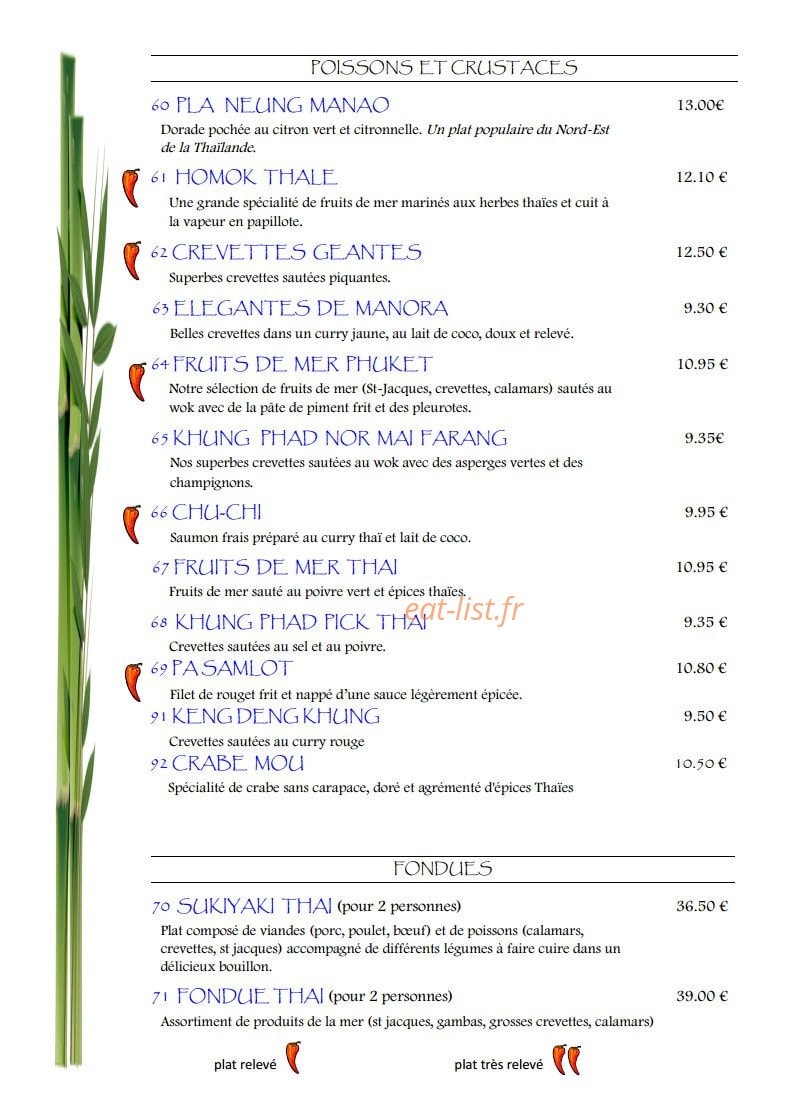 POISSONS ET CRUSTACES

60 PLA NEUNG MANAO 13.00€

Dorade pochée au citron vert et citronnelle. Un plat populaire du Nord-Est de la Thaïlande.

61 HOMOK THALE 12.10 €

Une grande spécialité de fruits de mer marinés aux herbes thaïes et cuit à la vapeur en papillote.

62 CREVETTES GEANTES 12.50 €

Superbes crevettes sautées piquantes.

63 ELEGANTES DE MANORA 9.30 €

Belles crevettes dans un curry jaune, au lait de coco, doux et relevé.

64 FRUITS DE MER PHUKET 10.95 €

Notre sélection de fruits de mer (St-Jacques, crevettes, calamars) sautés au wok avec de la pâte de piment frit et des pleurotes.

65 KHUNG PHAD NOR MAI FARANG 9.35€

Nos superbes crevettes sautées au wok avec des asperges vertes et des champignons.

66 CHU-CHI 9.95 €

Saumon frais préparé au curry thaï et lait de coco.

67 FRUITS DE MER THAI 10.95 €

Fruits de mer sauté au poivre vert et épices thaïes.

68 KHUNG PHAD PICK THAI 9.35 €

Crevettes sautées au sel et au poivre.

69 PA SAMLOT 10.80 €

Filet de rouget frit et nappé d'une sauce légèrement épicée.

91 KENG DENG KHUNG 9.50 €

Crevettes sautées au curry rouge

92 CRABE MOU 10.50 €

Spécialité de crabe sans carapace, doré et agrémenté d'épices Thaïes

FONDUES

70 SUKIYAKI THAI (pour 2 personnes) 36.50 €

Plat composé de viandes (porc, poulet, bœuf) et de poissons (calamars, crevettes, st jacques) accompagné de différents légumes à faire cuire dans un délicieux bouillon.

71 FONDUE THAI (pour 2 personnes) 39.00 €

Assortiment de produits de la mer (st jacques, gambas, grosses crevettes, calamars)

plat relevé

plat très relevé

eat-list.fr